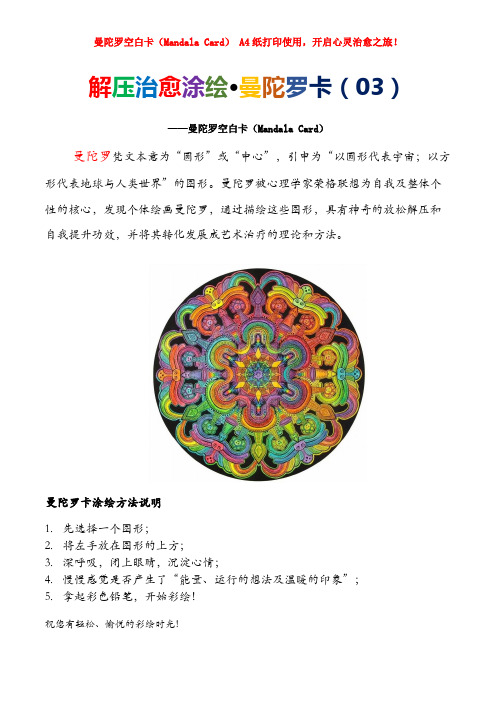 曼陀罗空白卡（Mandala Card） A4纸打印使用，开启心灵治愈之旅！

解压治愈涂绘•曼陀罗卡（03）

——曼陀罗空白卡（Mandala Card）

曼陀罗梵文本意为“圆形”或“中心”，引申为“以圆形代表宇宙；以方形代表地球与人类世界”的图形。曼陀罗被心理学家荣格联想为自我及整体个性的核心，发现个体绘画曼陀罗，通过描绘这些图形，具有神奇的放松解压和自我提升功效，并将其转化发展成艺术治疗的理论和方法。

曼陀罗卡涂绘方法说明

1. 先选择一个图形；
2. 将左手放在图形的上方；
3. 深呼吸，闭上眼睛，沉淀心情；
4. 慢慢感觉是否产生了“能量、运行的想法及温暖的印象”；
5. 拿起彩色铅笔，开始彩绘！

祝您有轻松、愉悦的彩绘时光！